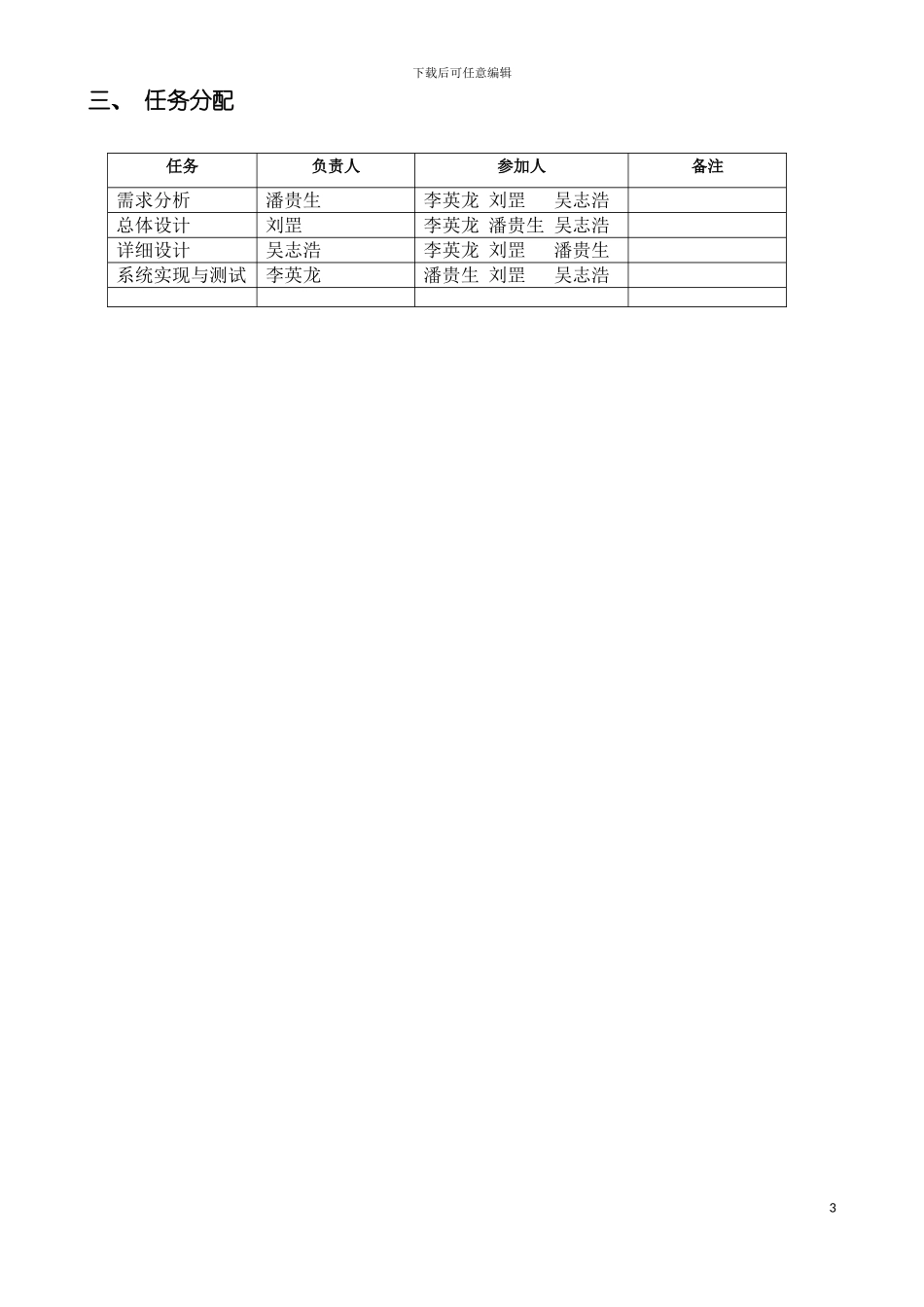 下载后可任意编辑

三、 任务分配

| 任务 | 负责人 | 参加人 | 备注 |
|---|---|---|---|
| 需求分析 | 潘贵生 | 李英龙 刘罡 吴志浩 | |
| 总体设计 | 刘罡 | 李英龙 潘贵生 吴志浩 | |
| 详细设计 | 吴志浩 | 李英龙 刘罡 潘贵生 | |
| 系统实现与测试 | 李英龙 | 潘贵生 刘罡 吴志浩 | |
| | | | |

3